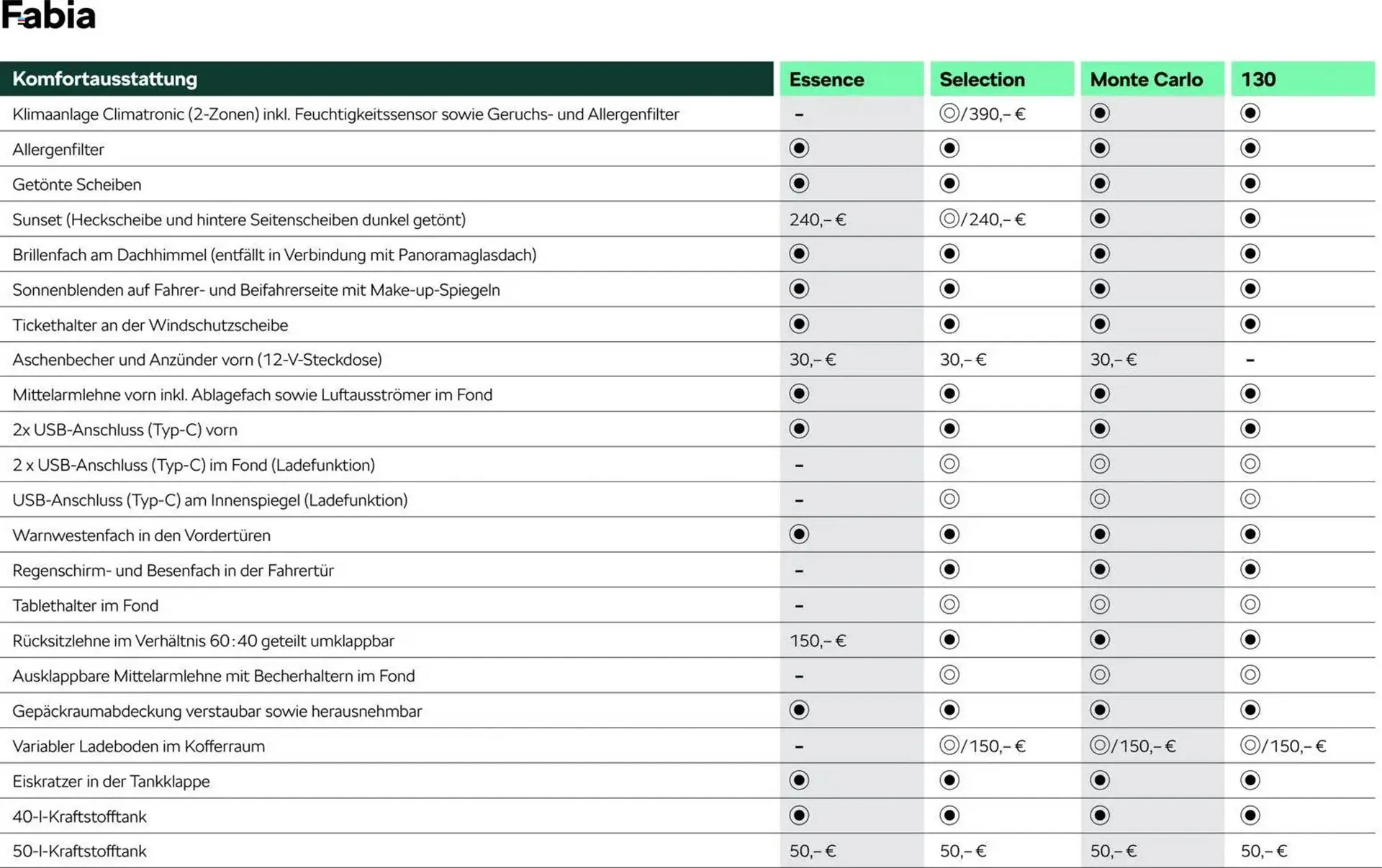 Fabia

| Komfortausstattung | Essence | Selection | Monte Carlo | 130 |
|---|---|---|---|---|
| Klimaanlage Climatronic (2-Zonen) inkl. Feuchtigkeitssensor sowie Geruchs- und Allergenfilter | – | ◎/390,– € | ◉ | ◉ |
| Allergenfilter | ◉ | ◉ | ◉ | ◉ |
| Getönte Scheiben | ◉ | ◉ | ◉ | ◉ |
| Sunset (Heckscheibe und hintere Seitenscheiben dunkel getönt) | 240,– € | ◎/240,– € | ◉ | ◉ |
| Brillenfach am Dachhimmel (entfällt in Verbindung mit Panoramaglasdach) | ◉ | ◉ | ◉ | ◉ |
| Sonnenblenden auf Fahrer- und Beifahrerseite mit Make-up-Spiegeln | ◉ | ◉ | ◉ | ◉ |
| Tickethalter an der Windschutzscheibe | ◉ | ◉ | ◉ | ◉ |
| Aschenbecher und Anzünder vorn (12-V-Steckdose) | 30,– € | 30,– € | 30,– € | – |
| Mittelarmlehne vorn inkl. Ablagefach sowie Luftausströmer im Fond | ◉ | ◉ | ◉ | ◉ |
| 2x USB-Anschluss (Typ-C) vorn | ◉ | ◉ | ◉ | ◉ |
| 2 x USB-Anschluss (Typ-C) im Fond (Ladefunktion) | – | ◎ | ◎ | ◎ |
| USB-Anschluss (Typ-C) am Innenspiegel (Ladefunktion) | – | ◎ | ◎ | ◎ |
| Warnwestenfach in den Vordertüren | ◉ | ◉ | ◉ | ◉ |
| Regenschirm- und Besenfach in der Fahrertür | – | ◉ | ◉ | ◉ |
| Tablethalter im Fond | – | ◎ | ◎ | ◎ |
| Rücksitzlehne im Verhältnis 60:40 geteilt umklappbar | 150,– € | ◉ | ◉ | ◉ |
| Ausklappbare Mittelarmlehne mit Becherhaltern im Fond | – | ◎ | ◎ | ◎ |
| Gepäckraumabdeckung verstaubar sowie herausnehmbar | ◉ | ◉ | ◉ | ◉ |
| Variabler Ladeboden im Kofferraum | – | ◎/150,– € | ◎/150,– € | ◎/150,– € |
| Eiskratzer in der Tankklappe | ◉ | ◉ | ◉ | ◉ |
| 40-l-Kraftstofftank | ◉ | ◉ | ◉ | ◉ |
| 50-l-Kraftstofftank | 50,– € | 50,– € | 50,– € | 50,– € |